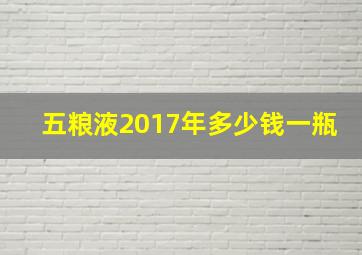 五粮液2017年多少钱一瓶